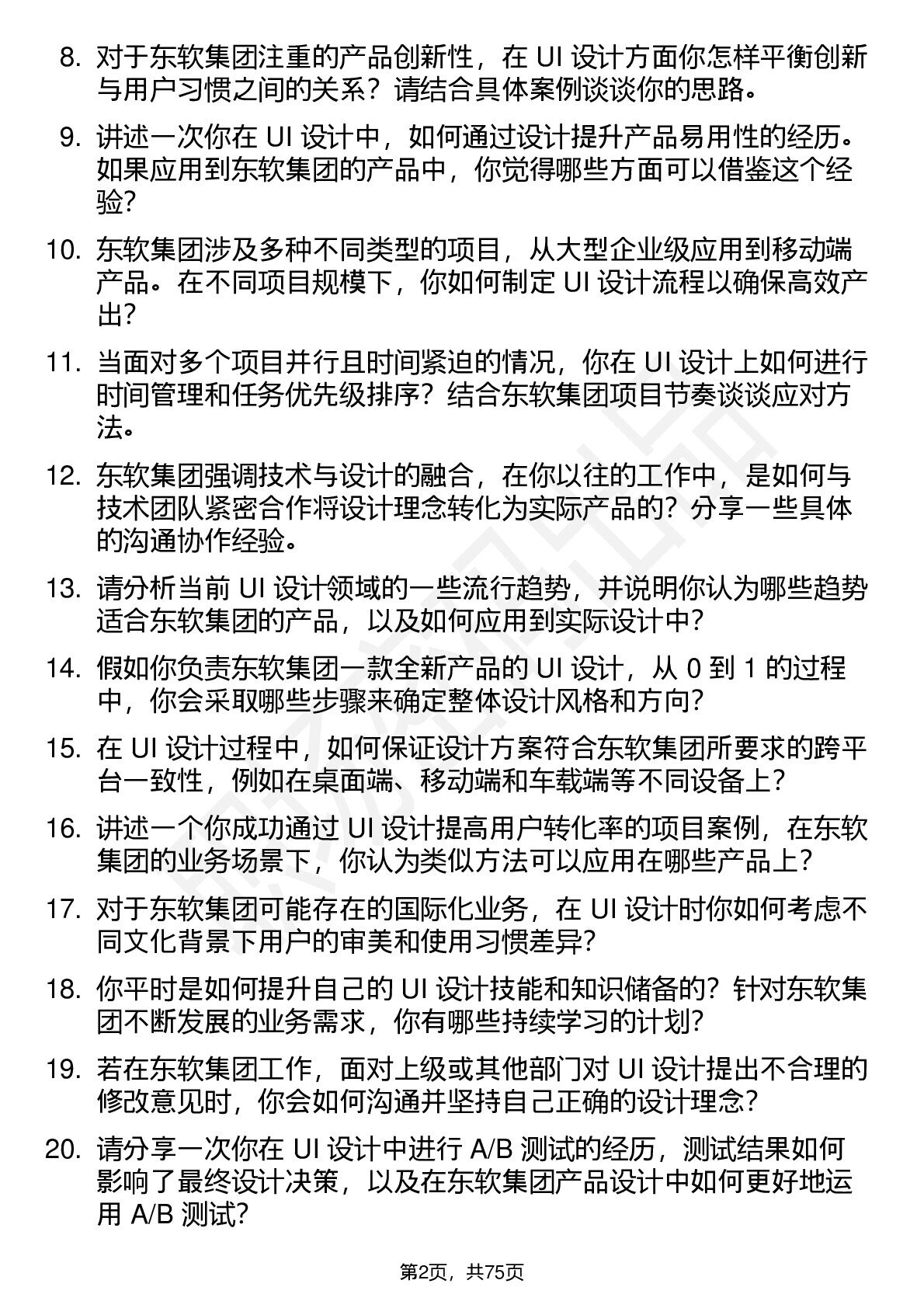 8. 对于东软集团注重的产品创新性，在 UI 设计方面你怎样平衡创新与用户习惯之间的关系？请结合具体案例谈谈你的思路。

9. 讲述一次你在 UI 设计中，如何通过设计提升产品易用性的经历。如果应用到东软集团的产品中，你觉得哪些方面可以借鉴这个经验？

10. 东软集团涉及多种不同类型的项目，从大型企业级应用到移动端产品。在不同项目规模下，你如何制定 UI 设计流程以确保高效产出？

11. 当面对多个项目并行且时间紧迫的情况，你在 UI 设计上如何进行时间管理和任务优先级排序？结合东软集团项目节奏谈谈应对方法。

12. 东软集团强调技术与设计的融合，在你以往的工作中，是如何与技术团队紧密合作将设计理念转化为实际产品的？分享一些具体的沟通协作经验。

13. 请分析当前 UI 设计领域的一些流行趋势，并说明你认为哪些趋势适合东软集团的产品，以及如何应用到实际设计中？

14. 假如你负责东软集团一款全新产品的 UI 设计，从 0 到 1 的过程中，你会采取哪些步骤来确定整体设计风格和方向？

15. 在 UI 设计过程中，如何保证设计方案符合东软集团所要求的跨平台一致性，例如在桌面端、移动端和车载端等不同设备上？

16. 讲述一个你成功通过 UI 设计提高用户转化率的项目案例，在东软集团的业务场景下，你认为类似方法可以应用在哪些产品上？

17. 对于东软集团可能存在的国际化业务，在 UI 设计时你如何考虑不同文化背景下用户的审美和使用习惯差异？

18. 你平时是如何提升自己的 UI 设计技能和知识储备的？针对东软集团不断发展的业务需求，你有哪些持续学习的计划？

19. 若在东软集团工作，面对上级或其他部门对 UI 设计提出不合理的修改意见时，你会如何沟通并坚持自己正确的设计理念？

20. 请分享一次你在 UI 设计中进行 A/B 测试的经历，测试结果如何影响了最终设计决策，以及在东软集团产品设计中如何更好地运用 A/B 测试？

第2页，共75页